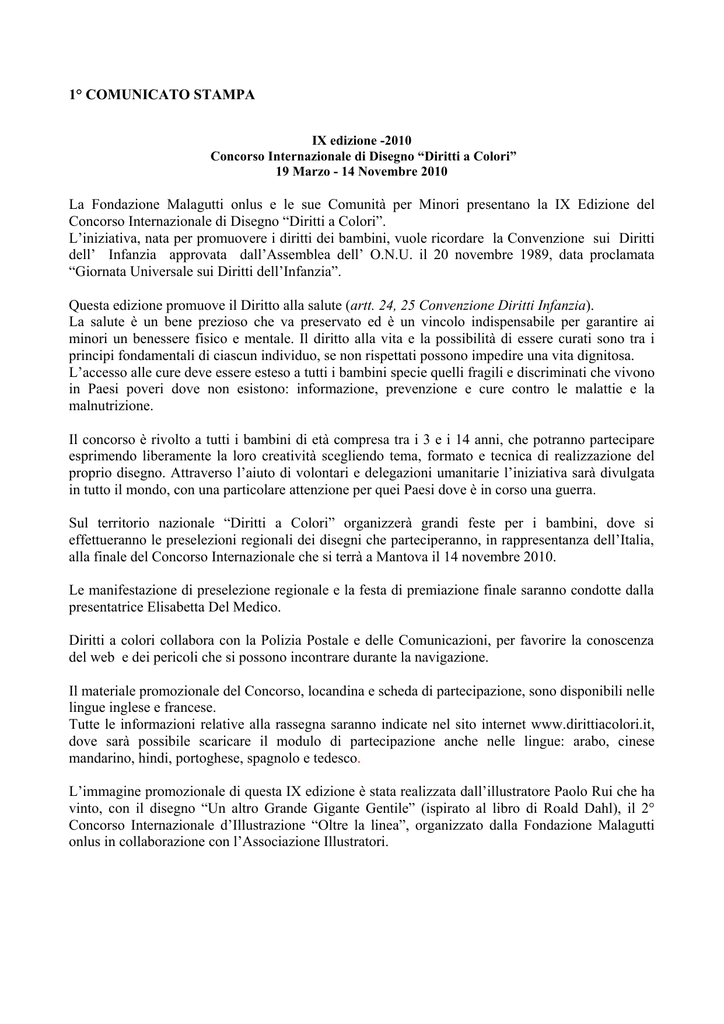 1° COMUNICATO STAMPA

IX edizione -2010
Concorso Internazionale di Disegno “Diritti a Colori”
19 Marzo - 14 Novembre 2010

La Fondazione Malagutti onlus e le sue Comunità per Minori presentano la IX Edizione del Concorso Internazionale di Disegno “Diritti a Colori”.
L’iniziativa, nata per promuovere i diritti dei bambini, vuole ricordare la Convenzione sui Diritti dell’ Infanzia approvata dall’Assemblea dell’ O.N.U. il 20 novembre 1989, data proclamata “Giornata Universale sui Diritti dell’Infanzia”.

Questa edizione promuove il Diritto alla salute (artt. 24, 25 Convenzione Diritti Infanzia).
La salute è un bene prezioso che va preservato ed è un vincolo indispensabile per garantire ai minori un benessere fisico e mentale. Il diritto alla vita e la possibilità di essere curati sono tra i principi fondamentali di ciascun individuo, se non rispettati possono impedire una vita dignitosa.
L’accesso alle cure deve essere esteso a tutti i bambini specie quelli fragili e discriminati che vivono in Paesi poveri dove non esistono: informazione, prevenzione e cure contro le malattie e la malnutrizione.

Il concorso è rivolto a tutti i bambini di età compresa tra i 3 e i 14 anni, che potranno partecipare esprimendo liberamente la loro creatività scegliendo tema, formato e tecnica di realizzazione del proprio disegno. Attraverso l’aiuto di volontari e delegazioni umanitarie l’iniziativa sarà divulgata in tutto il mondo, con una particolare attenzione per quei Paesi dove è in corso una guerra.

Sul territorio nazionale “Diritti a Colori” organizzerà grandi feste per i bambini, dove si effettueranno le preselezioni regionali dei disegni che parteciperanno, in rappresentanza dell’Italia, alla finale del Concorso Internazionale che si terrà a Mantova il 14 novembre 2010.

Le manifestazione di preselezione regionale e la festa di premiazione finale saranno condotte dalla presentatrice Elisabetta Del Medico.

Diritti a colori collabora con la Polizia Postale e delle Comunicazioni, per favorire la conoscenza del web e dei pericoli che si possono incontrare durante la navigazione.

Il materiale promozionale del Concorso, locandina e scheda di partecipazione, sono disponibili nelle lingue inglese e francese.
Tutte le informazioni relative alla rassegna saranno indicate nel sito internet www.dirittiacolori.it, dove sarà possibile scaricare il modulo di partecipazione anche nelle lingue: arabo, cinese mandarino, hindi, portoghese, spagnolo e tedesco.

L’immagine promozionale di questa IX edizione è stata realizzata dall’illustratore Paolo Rui che ha vinto, con il disegno “Un altro Grande Gigante Gentile” (ispirato al libro di Roald Dahl), il 2° Concorso Internazionale d’Illustrazione “Oltre la linea”, organizzato dalla Fondazione Malagutti onlus in collaborazione con l’Associazione Illustratori.